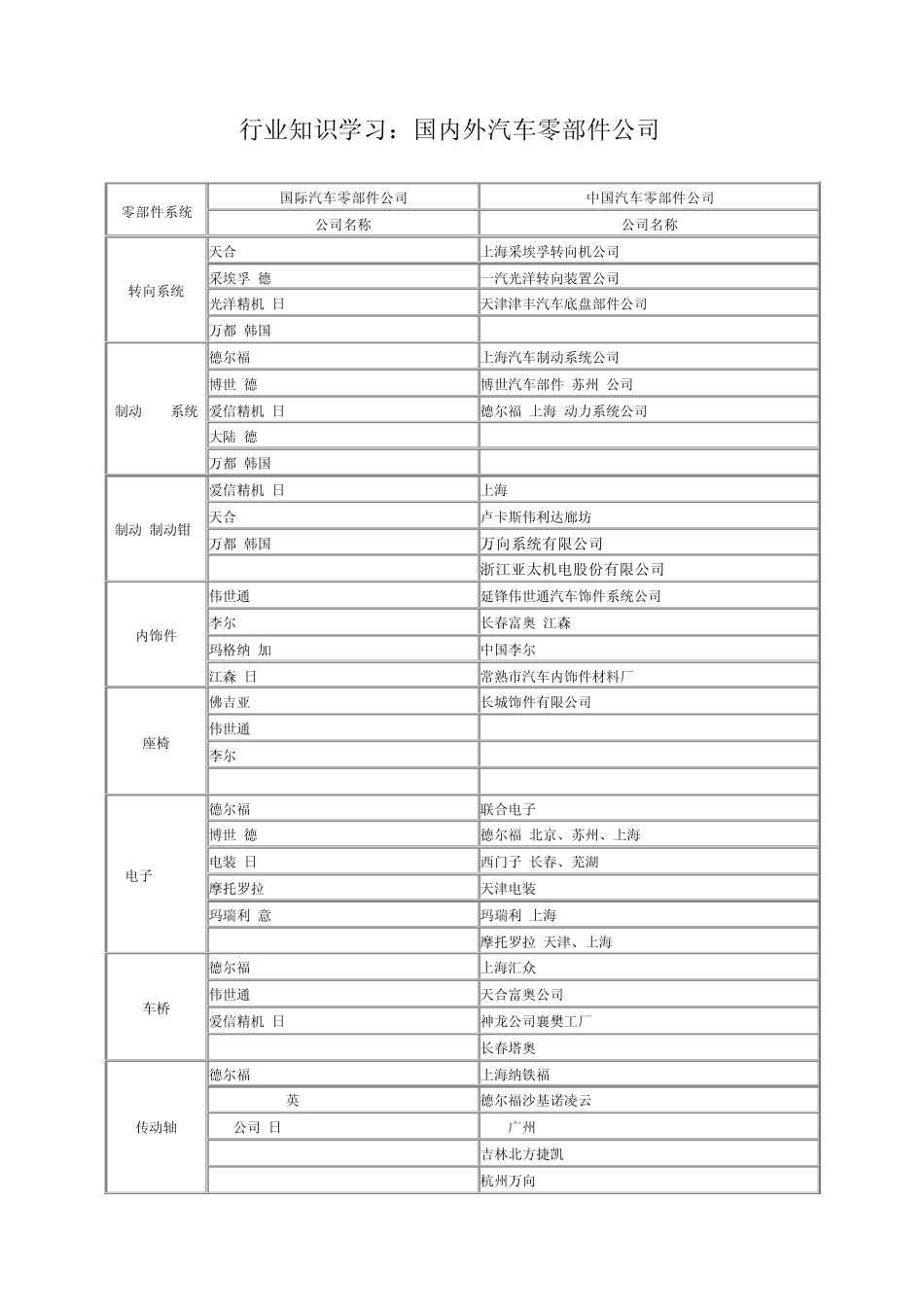 行业知识学习：国内外汽车零部件公司

| 零部件系统 | 国际汽车零部件公司 | 中国汽车零部件公司 |
|---|---|---|
| | 公司名称 | 公司名称 |
| 转向系统 | 天合 | 上海采埃孚转向机公司 |
| | 采埃孚 德 | 一汽光洋转向装置公司 |
| | 光洋精机 日 | 天津津丰汽车底盘部件公司 |
| | 万都 韩国 | |
| 制动 系统 | 德尔福 | 上海汽车制动系统公司 |
| | 博世 德 | 博世汽车部件 苏州 公司 |
| | 爱信精机 日 | 德尔福 上海 动力系统公司 |
| | 大陆 德 | |
| | 万都 韩国 | |
| 制动 制动钳 | 爱信精机 日 | 上海 |
| | 天合 | 卢卡斯伟利达廊坊 |
| | 万都 韩国 | 万向系统有限公司 |
| | | 浙江亚太机电股份有限公司 |
| 内饰件 | 伟世通 | 延锋伟世通汽车饰件系统公司 |
| | 李尔 | 长春富奥 江森 |
| | 玛格纳 加 | 中国李尔 |
| | 江森 日 | 常熟市汽车内饰件材料厂 |
| 座椅 | 佛吉亚 | 长城饰件有限公司 |
| | 伟世通 | |
| | 李尔 | |
| | | |
| 电子 | 德尔福 | 联合电子 |
| | 博世 德 | 德尔福 北京、苏州、上海 |
| | 电装 日 | 西门子 长春、芜湖 |
| | 摩托罗拉 | 天津电装 |
| | 玛瑞利 意 | 玛瑞利 上海 |
| | | 摩托罗拉 天津、上海 |
| 车桥 | 德尔福 | 上海汇众 |
| | 伟世通 | 天合富奥公司 |
| | 爱信精机 日 | 神龙公司襄樊工厂 |
| | | 长春塔奥 |
| 传动轴 | 德尔福 | 上海纳铁福 |
| | 英 | 德尔福沙基诺凌云 |
| | 公司 日 | 广州 |
| | | 吉林北方捷凯 |
| | | 杭州万向 |